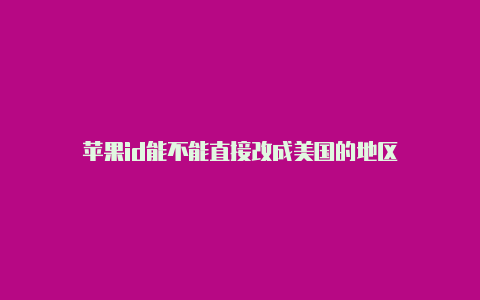 苹果id能不能直接改成美国的地区